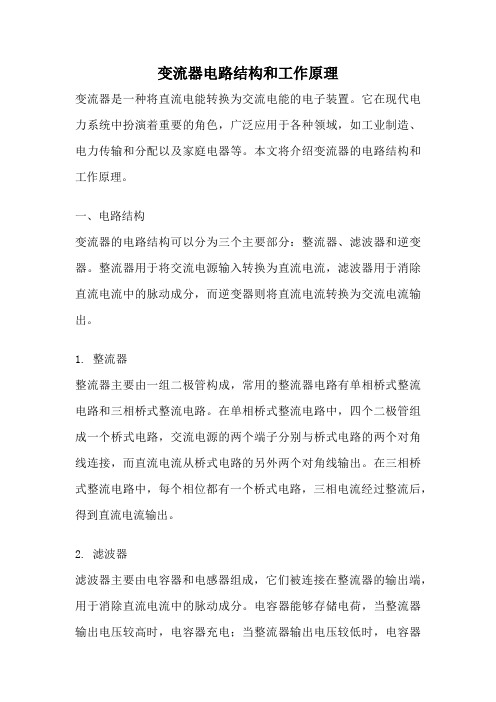 变流器电路结构和工作原理

变流器是一种将直流电能转换为交流电能的电子装置。它在现代电力系统中扮演着重要的角色，广泛应用于各种领域，如工业制造、电力传输和分配以及家庭电器等。本文将介绍变流器的电路结构和工作原理。

一、电路结构

变流器的电路结构可以分为三个主要部分：整流器、滤波器和逆变器。整流器用于将交流电源输入转换为直流电流，滤波器用于消除直流电流中的脉动成分，而逆变器则将直流电流转换为交流电流输出。

1. 整流器

整流器主要由一组二极管构成，常用的整流器电路有单相桥式整流电路和三相桥式整流电路。在单相桥式整流电路中，四个二极管组成一个桥式电路，交流电源的两个端子分别与桥式电路的两个对角线连接，而直流电流从桥式电路的另外两个对角线输出。在三相桥式整流电路中，每个相位都有一个桥式电路，三相电流经过整流后，得到直流电流输出。

2. 滤波器

滤波器主要由电容器和电感器组成，它们被连接在整流器的输出端，用于消除直流电流中的脉动成分。电容器能够存储电荷，当整流器输出电压较高时，电容器充电；当整流器输出电压较低时，电容器